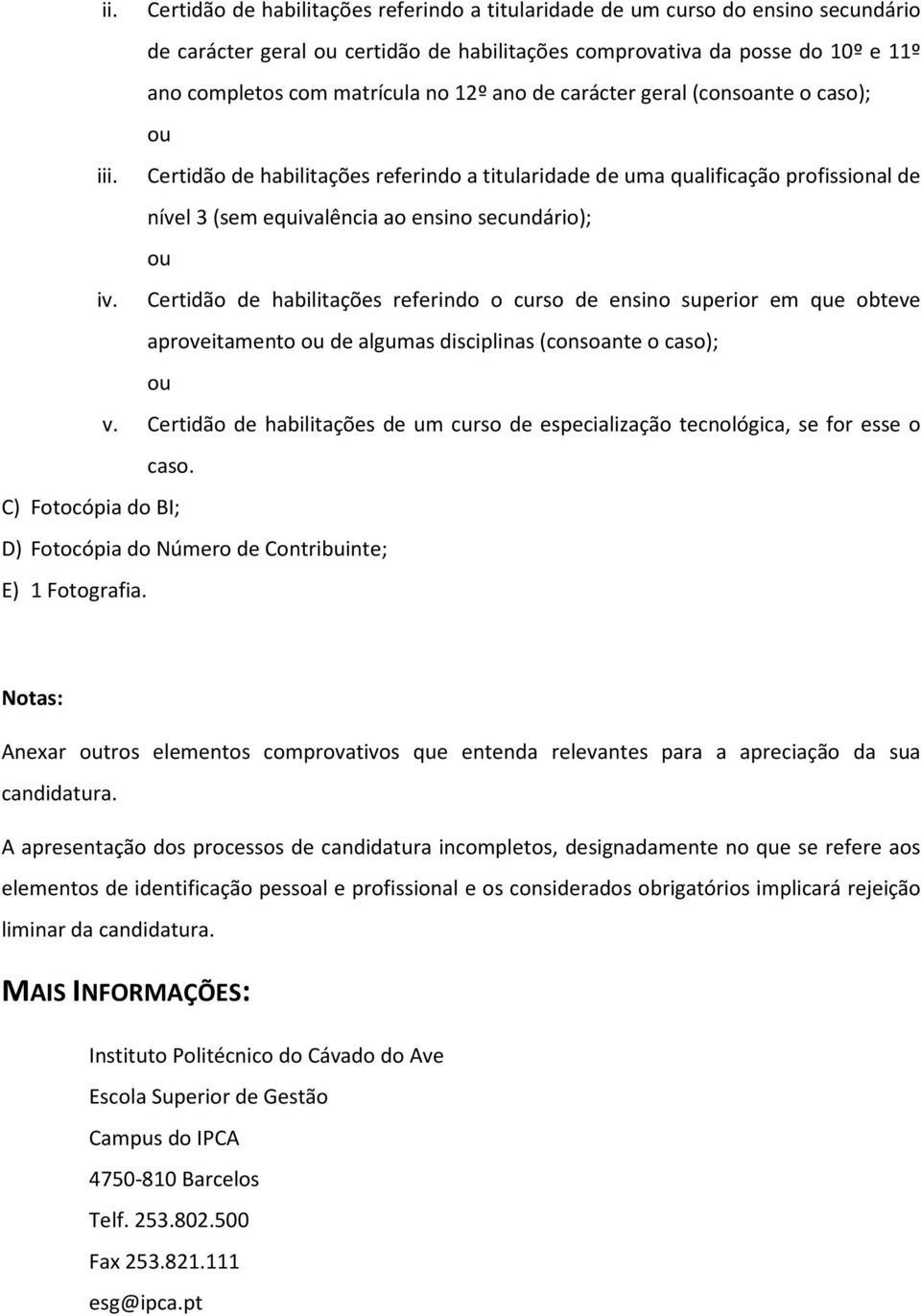 ii. Certidão de habilitações referindo a titularidade de um curso do ensino secundário de carácter geral ou certidão de habilitações comprovativa da posse do 10º e 11º ano completos com matrícula no 12º ano de carácter geral (consoante o caso);

ou

iii. Certidão de habilitações referindo a titularidade de uma qualificação profissional de nível 3 (sem equivalência ao ensino secundário);

ou

iv. Certidão de habilitações referindo o curso de ensino superior em que obteve aproveitamento ou de algumas disciplinas (consoante o caso);

ou

v. Certidão de habilitações de um curso de especialização tecnológica, se for esse o caso.

C) Fotocópia do BI;

D) Fotocópia do Número de Contribuinte;

E) 1 Fotografia.

Notas:

Anexar outros elementos comprovativos que entenda relevantes para a apreciação da sua candidatura.

A apresentação dos processos de candidatura incompletos, designadamente no que se refere aos elementos de identificação pessoal e profissional e os considerados obrigatórios implicará rejeição liminar da candidatura.

MAIS INFORMAÇÕES:

Instituto Politécnico do Cávado do Ave

Escola Superior de Gestão

Campus do IPCA

4750-810 Barcelos

Telf. 253.802.500

Fax 253.821.111

esg@ipca.pt